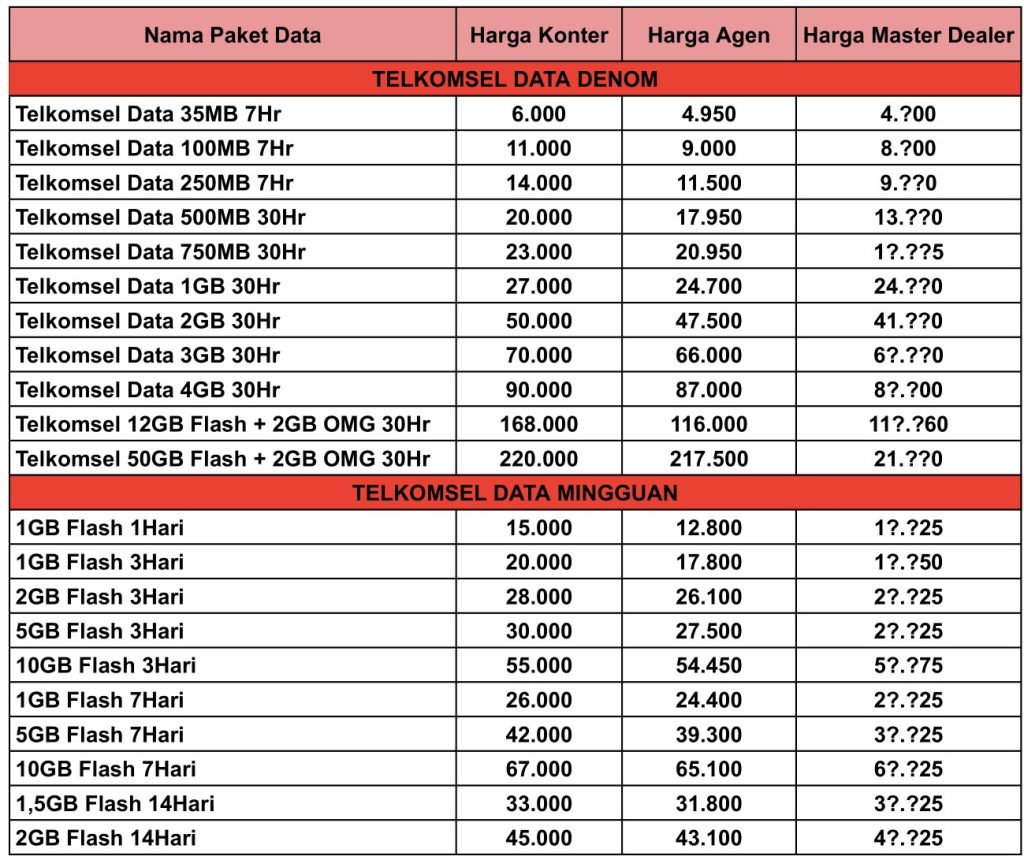 | Nama Paket Data | Harga Konter | Harga Agen | Harga Master Dealer |
|---|---|---|---|
| TELKOMSEL DATA DENOM | | | |
| Telkomsel Data 35MB 7Hr | 6.000 | 4.950 | 4.?00 |
| Telkomsel Data 100MB 7Hr | 11.000 | 9.000 | 8.?00 |
| Telkomsel Data 250MB 7Hr | 14.000 | 11.500 | 9.??0 |
| Telkomsel Data 500MB 30Hr | 20.000 | 17.950 | 13.??0 |
| Telkomsel Data 750MB 30Hr | 23.000 | 20.950 | 1?.??5 |
| Telkomsel Data 1GB 30Hr | 27.000 | 24.700 | 24.??0 |
| Telkomsel Data 2GB 30Hr | 50.000 | 47.500 | 41.??0 |
| Telkomsel Data 3GB 30Hr | 70.000 | 66.000 | 6?.??0 |
| Telkomsel Data 4GB 30Hr | 90.000 | 87.000 | 8?.?00 |
| Telkomsel 12GB Flash + 2GB OMG 30Hr | 168.000 | 116.000 | 11?.?60 |
| Telkomsel 50GB Flash + 2GB OMG 30Hr | 220.000 | 217.500 | 21.??0 |
| TELKOMSEL DATA MINGGUAN | | | |
| 1GB Flash 1Hari | 15.000 | 12.800 | 1?.?25 |
| 1GB Flash 3Hari | 20.000 | 17.800 | 1?.?50 |
| 2GB Flash 3Hari | 28.000 | 26.100 | 2?.?25 |
| 5GB Flash 3Hari | 30.000 | 27.500 | 2?.?25 |
| 10GB Flash 3Hari | 55.000 | 54.450 | 5?.?75 |
| 1GB Flash 7Hari | 26.000 | 24.400 | 2?.?25 |
| 5GB Flash 7Hari | 42.000 | 39.300 | 3?.?25 |
| 10GB Flash 7Hari | 67.000 | 65.100 | 6?.?25 |
| 1,5GB Flash 14Hari | 33.000 | 31.800 | 3?.?25 |
| 2GB Flash 14Hari | 45.000 | 43.100 | 4?.?25 |